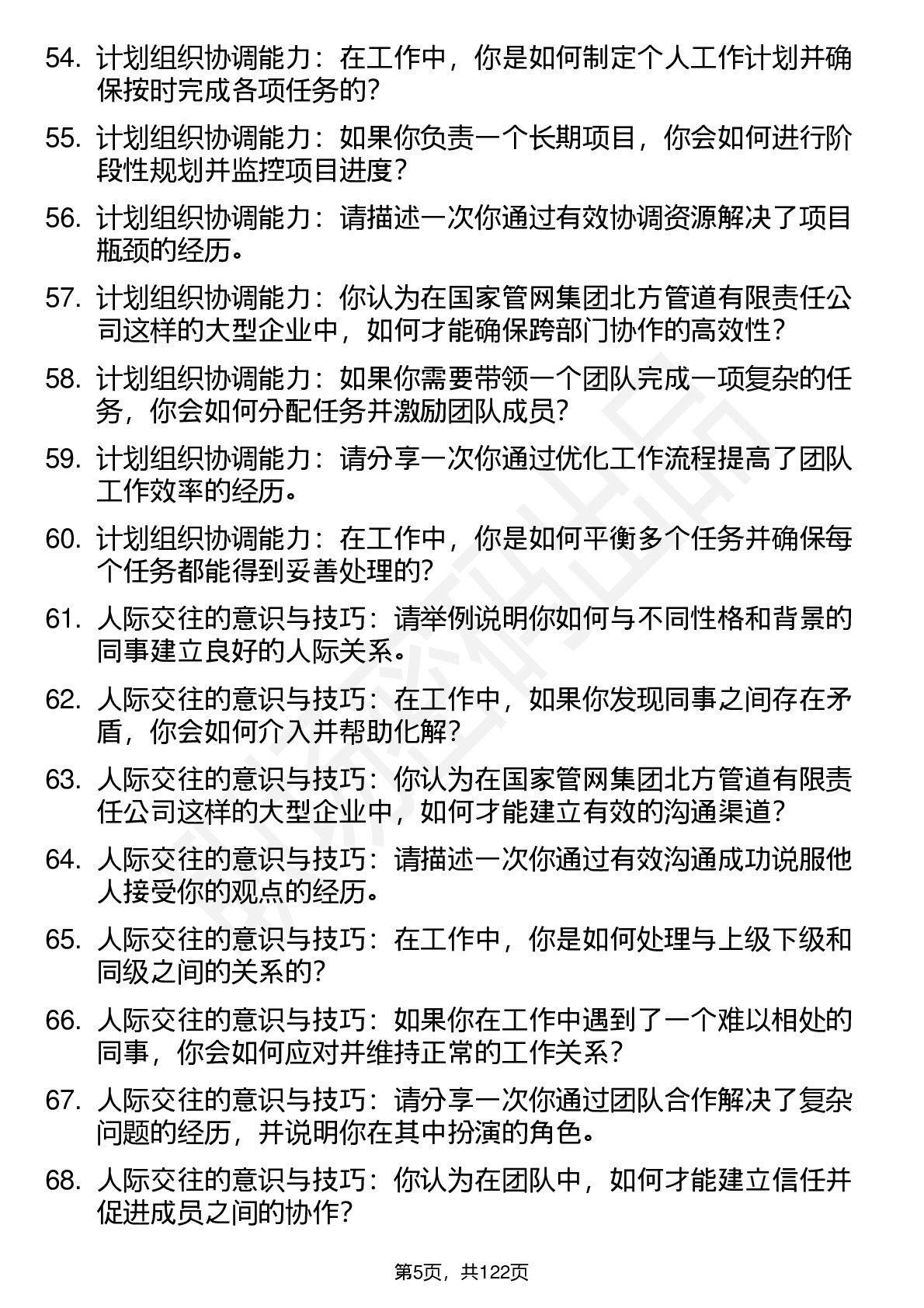 54. 计划组织协调能力：在工作中，你是如何制定个人工作计划并确保按时完成各项任务的？

55. 计划组织协调能力：如果你负责一个长期项目，你会如何进行阶段性规划并监控项目进度？

56. 计划组织协调能力：请描述一次你通过有效协调资源解决了项目瓶颈的经历。

57. 计划组织协调能力：你认为在国家管网集团北方管道有限责任公司这样的大型企业中，如何才能确保跨部门协作的高效性？

58. 计划组织协调能力：如果你需要带领一个团队完成一项复杂的任务，你会如何分配任务并激励团队成员？

59. 计划组织协调能力：请分享一次你通过优化工作流程提高了团队工作效率的经历。

60. 计划组织协调能力：在工作中，你是如何平衡多个任务并确保每个任务都能得到妥善处理的？

61. 人际交往的意识与技巧：请举例说明你如何与不同性格和背景的同事建立良好的人际关系。

62. 人际交往的意识与技巧：在工作中，如果你发现同事之间存在矛盾，你会如何介入并帮助化解？

63. 人际交往的意识与技巧：你认为在国家管网集团北方管道有限责任公司这样的大型企业中，如何才能建立有效的沟通渠道？

64. 人际交往的意识与技巧：请描述一次你通过有效沟通成功说服他人接受你的观点的经历。

65. 人际交往的意识与技巧：在工作中，你是如何处理与上级下级和同级之间的关系的？

66. 人际交往的意识与技巧：如果你在工作中遇到了一个难以相处的同事，你会如何应对并维持正常的工作关系？

67. 人际交往的意识与技巧：请分享一次你通过团队合作解决了复杂问题的经历，并说明你在其中扮演的角色。

68. 人际交往的意识与技巧：你认为在团队中，如何才能建立信任并促进成员之间的协作？

第5页，共122页